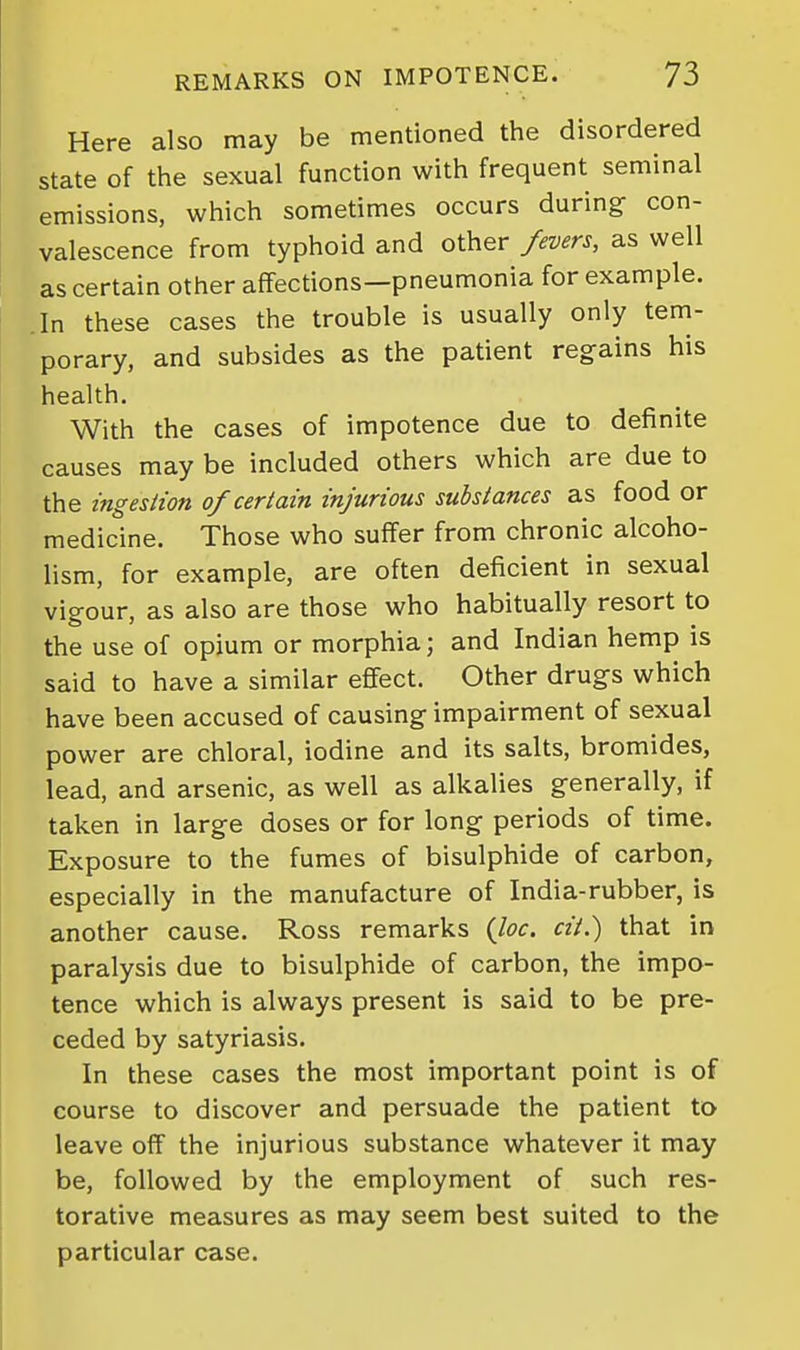 REMARKS ON IMPOTENCE. 73

Here also may be mentioned the disordered state of the sexual function with frequent seminal emissions, which sometimes occurs during convalescence from typhoid and other fevers, as well as certain other affections—pneumonia for example. In these cases the trouble is usually only temporary, and subsides as the patient regains his health.

With the cases of impotence due to definite causes may be included others which are due to the ingestion of certain injurious substances as food or medicine. Those who suffer from chronic alcoholism, for example, are often deficient in sexual vigour, as also are those who habitually resort to the use of opium or morphia; and Indian hemp is said to have a similar effect. Other drugs which have been accused of causing impairment of sexual power are chloral, iodine and its salts, bromides, lead, and arsenic, as well as alkalies generally, if taken in large doses or for long periods of time. Exposure to the fumes of bisulphide of carbon, especially in the manufacture of India-rubber, is another cause. Ross remarks (loc. cit.) that in paralysis due to bisulphide of carbon, the impotence which is always present is said to be preceded by satyriasis.

In these cases the most important point is of course to discover and persuade the patient to leave off the injurious substance whatever it may be, followed by the employment of such restorative measures as may seem best suited to the particular case.